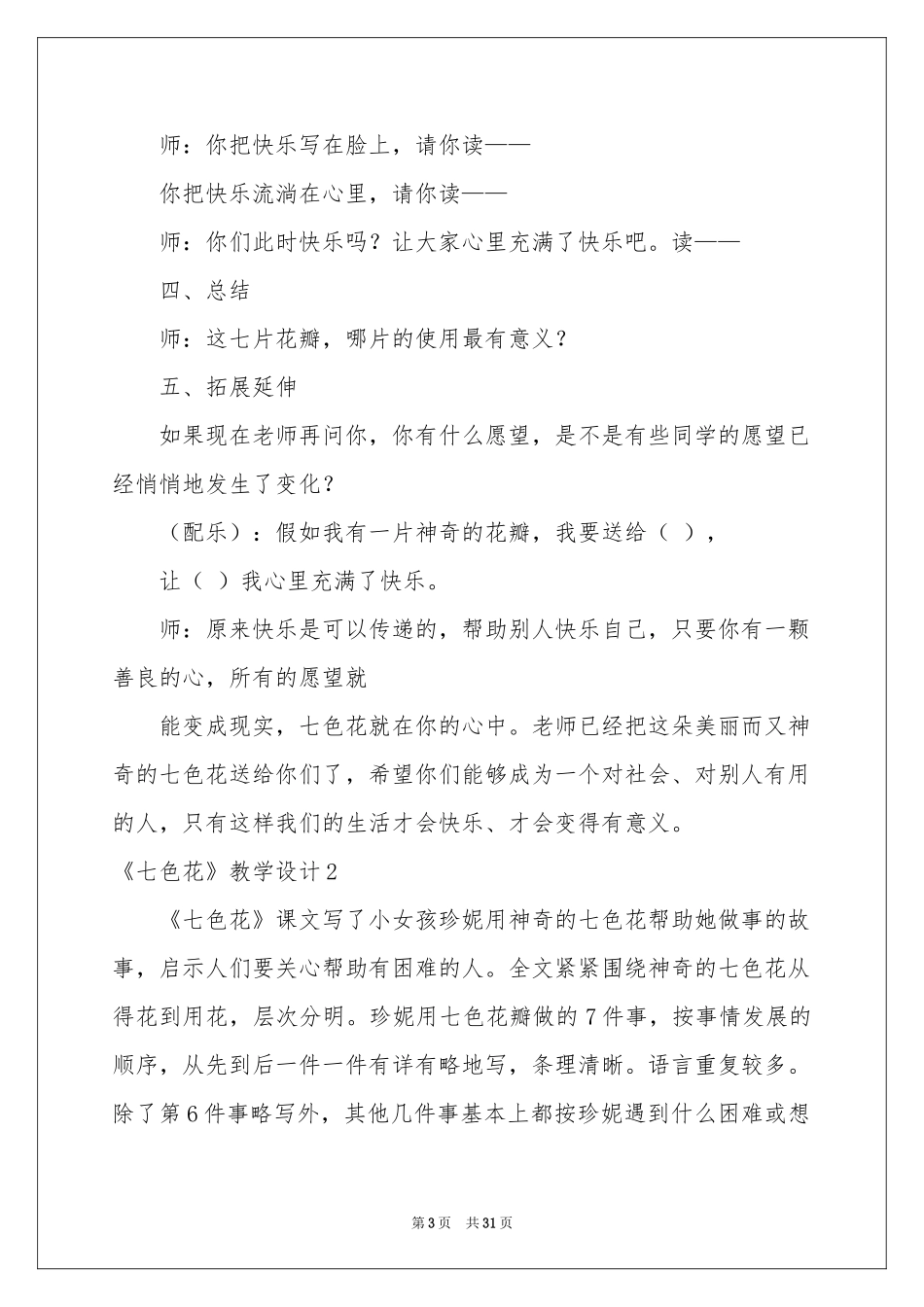 师：你把快乐写在脸上，请你读——

你把快乐流淌在心里，请你读——

师：你们此时快乐吗？让大家心里充满了快乐吧。读——

四、总结

师：这七片花瓣，哪片的使用最有意义？

五、拓展延伸

如果现在老师再问你，你有什么愿望，是不是有些同学的愿望已经悄悄地发生了变化？

（配乐）：假如我有一片神奇的花瓣，我要送给（ ），

让（ ）我心里充满了快乐。

师：原来快乐是可以传递的，帮助别人快乐自己，只要你有一颗善良的心，所有的愿望就

能变成现实，七色花就在你的心中。老师已经把这朵美丽而又神奇的七色花送给你们了，希望你们能够成为一个对社会、对别人有用的人，只有这样我们的生活才会快乐、才会变得有意义。

《七色花》教学设计2

《七色花》课文写了小女孩珍妮用神奇的七色花帮助她做事的故事，启示人们要关心帮助有困难的人。全文紧紧围绕神奇的七色花从得花到用花，层次分明。珍妮用七色花瓣做的7件事，按事情发展的顺序，从先到后一件一件有详有略地写，条理清晰。语言重复较多。除了第6件事略写外，其他几件事基本上都按珍妮遇到什么困难或想

第3页 共31页